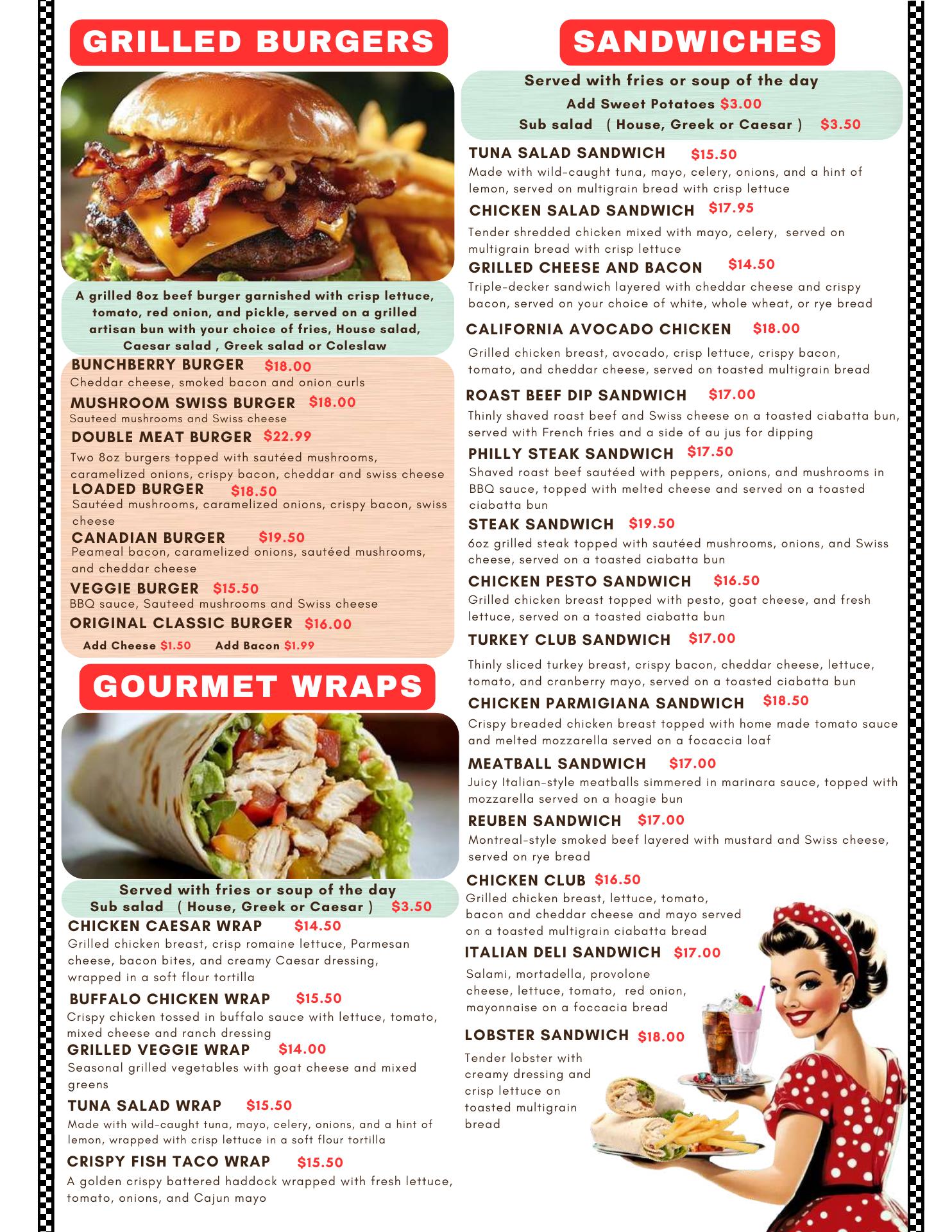 GRILLED BURGERS

A grilled 8oz beef burger garnished with crisp lettuce, tomato, red onion, and pickle, served on a grilled artisan bun with your choice of fries, House salad, Caesar salad , Greek salad or Coleslaw

BUNCHBERRY BURGER $18.00
Cheddar cheese, smoked bacon and onion curls

MUSHROOM SWISS BURGER $18.00
Sauteed mushrooms and Swiss cheese

DOUBLE MEAT BURGER $22.99
Two 8oz burgers topped with sautéed mushrooms, caramelized onions, crispy bacon, cheddar and swiss cheese

LOADED BURGER $18.50
Sautéed mushrooms, caramelized onions, crispy bacon, swiss cheese

CANADIAN BURGER $19.50
Peameal bacon, caramelized onions, sautéed mushrooms, and cheddar cheese

VEGGIE BURGER $15.50
BBQ sauce, Sauteed mushrooms and Swiss cheese

ORIGINAL CLASSIC BURGER $16.00

Add Cheese $1.50 Add Bacon $1.99

GOURMET WRAPS

Served with fries or soup of the day
Sub salad ( House, Greek or Caesar ) $3.50

CHICKEN CAESAR WRAP $14.50
Grilled chicken breast, crisp romaine lettuce, Parmesan cheese, bacon bites, and creamy Caesar dressing, wrapped in a soft flour tortilla

BUFFALO CHICKEN WRAP $15.50
Crispy chicken tossed in buffalo sauce with lettuce, tomato, mixed cheese and ranch dressing

GRILLED VEGGIE WRAP $14.00
Seasonal grilled vegetables with goat cheese and mixed greens

TUNA SALAD WRAP $15.50
Made with wild-caught tuna, mayo, celery, onions, and a hint of lemon, wrapped with crisp lettuce in a soft flour tortilla

CRISPY FISH TACO WRAP $15.50
A golden crispy battered haddock wrapped with fresh lettuce, tomato, onions, and Cajun mayo

SANDWICHES

Served with fries or soup of the day
Add Sweet Potatoes $3.00
Sub salad ( House, Greek or Caesar ) $3.50

TUNA SALAD SANDWICH $15.50
Made with wild-caught tuna, mayo, celery, onions, and a hint of lemon, served on multigrain bread with crisp lettuce

CHICKEN SALAD SANDWICH $17.95
Tender shredded chicken mixed with mayo, celery, served on multigrain bread with crisp lettuce

GRILLED CHEESE AND BACON $14.50
Triple-decker sandwich layered with cheddar cheese and crispy bacon, served on your choice of white, whole wheat, or rye bread

CALIFORNIA AVOCADO CHICKEN $18.00
Grilled chicken breast, avocado, crisp lettuce, crispy bacon, tomato, and cheddar cheese, served on toasted multigrain bread

ROAST BEEF DIP SANDWICH $17.00
Thinly shaved roast beef and Swiss cheese on a toasted ciabatta bun, served with French fries and a side of au jus for dipping

PHILLY STEAK SANDWICH $17.50
Shaved roast beef sautéed with peppers, onions, and mushrooms in BBQ sauce, topped with melted cheese and served on a toasted ciabatta bun

STEAK SANDWICH $19.50
6oz grilled steak topped with sautéed mushrooms, onions, and Swiss cheese, served on a toasted ciabatta bun

CHICKEN PESTO SANDWICH $16.50
Grilled chicken breast topped with pesto, goat cheese, and fresh lettuce, served on a toasted ciabatta bun

TURKEY CLUB SANDWICH $17.00
Thinly sliced turkey breast, crispy bacon, cheddar cheese, lettuce, tomato, and cranberry mayo, served on a toasted ciabatta bun

CHICKEN PARMIGIANA SANDWICH $18.50
Crispy breaded chicken breast topped with home made tomato sauce and melted mozzarella served on a focaccia loaf

MEATBALL SANDWICH $17.00
Juicy Italian-style meatballs simmered in marinara sauce, topped with mozzarella served on a hoagie bun

REUBEN SANDWICH $17.00
Montreal-style smoked beef layered with mustard and Swiss cheese, served on rye bread

CHICKEN CLUB $16.50
Grilled chicken breast, lettuce, tomato, bacon and cheddar cheese and mayo served on a toasted multigrain ciabatta bread

ITALIAN DELI SANDWICH $17.00
Salami, mortadella, provolone cheese, lettuce, tomato, red onion, mayonnaise on a foccacia bread

LOBSTER SANDWICH $18.00
Tender lobster with creamy dressing and crisp lettuce on toasted multigrain bread